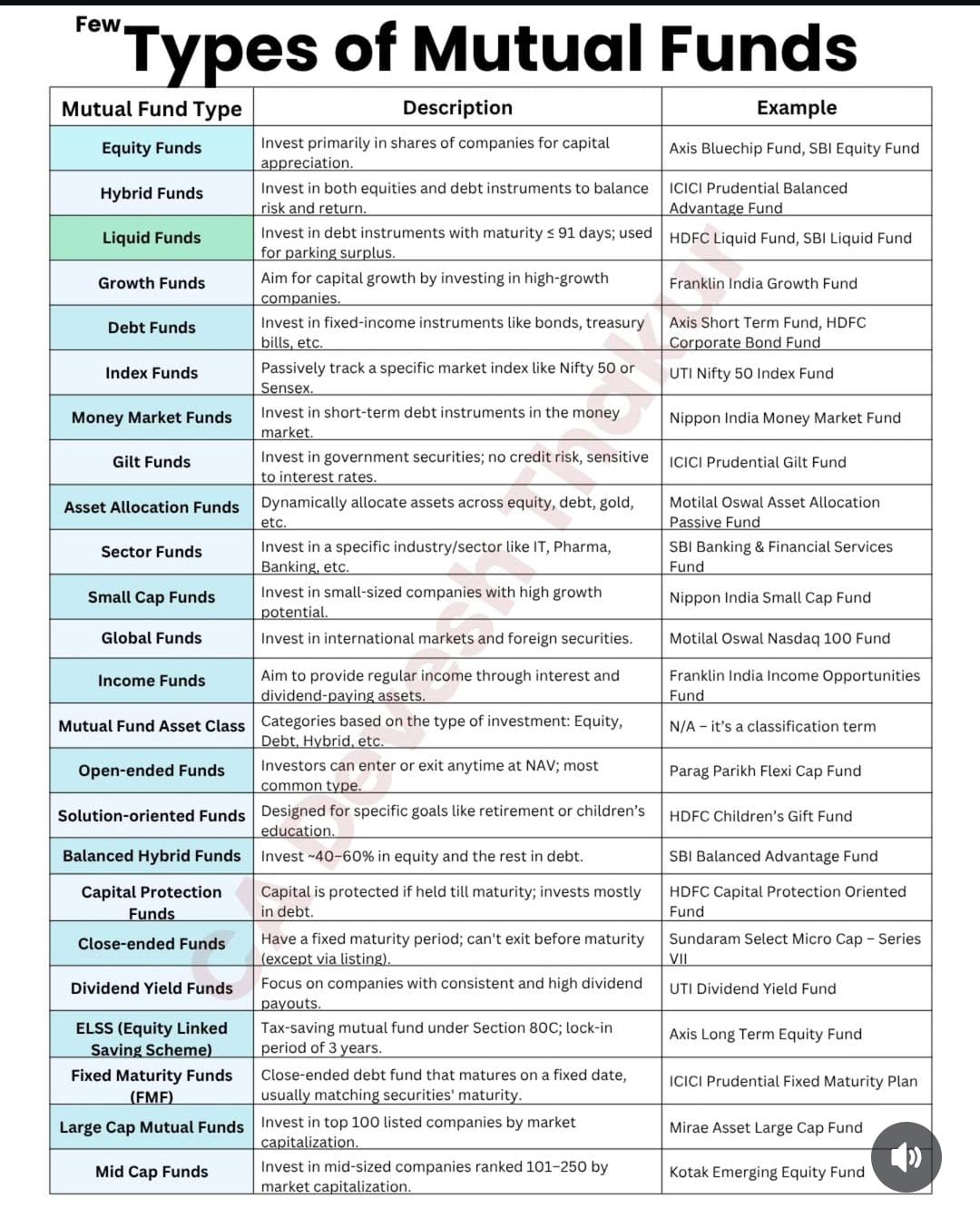 Few Types of Mutual Funds

| Mutual Fund Type | Description | Example |
|---|---|---|
| Equity Funds | Invest primarily in shares of companies for capital appreciation. | Axis Bluechip Fund, SBI Equity Fund |
| Hybrid Funds | Invest in both equities and debt instruments to balance risk and return. | ICICI Prudential Balanced Advantage Fund |
| Liquid Funds | Invest in debt instruments with maturity ≤ 91 days; used for parking surplus. | HDFC Liquid Fund, SBI Liquid Fund |
| Growth Funds | Aim for capital growth by investing in high-growth companies. | Franklin India Growth Fund |
| Debt Funds | Invest in fixed-income instruments like bonds, treasury bills, etc. | Axis Short Term Fund, HDFC Corporate Bond Fund |
| Index Funds | Passively track a specific market index like Nifty 50 or Sensex. | UTI Nifty 50 Index Fund |
| Money Market Funds | Invest in short-term debt instruments in the money market. | Nippon India Money Market Fund |
| Gilt Funds | Invest in government securities; no credit risk, sensitive to interest rates. | ICICI Prudential Gilt Fund |
| Asset Allocation Funds | Dynamically allocate assets across equity, debt, gold, etc. | Motilal Oswal Asset Allocation Passive Fund |
| Sector Funds | Invest in a specific industry/sector like IT, Pharma, Banking, etc. | SBI Banking & Financial Services Fund |
| Small Cap Funds | Invest in small-sized companies with high growth potential. | Nippon India Small Cap Fund |
| Global Funds | Invest in international markets and foreign securities. | Motilal Oswal Nasdaq 100 Fund |
| Income Funds | Aim to provide regular income through interest and dividend-paying assets. | Franklin India Income Opportunities Fund |
| Mutual Fund Asset Class | Categories based on the type of investment: Equity, Debt, Hybrid, etc. | N/A – it's a classification term |
| Open-ended Funds | Investors can enter or exit anytime at NAV; most common type. | Parag Parikh Flexi Cap Fund |
| Solution-oriented Funds | Designed for specific goals like retirement or children's education. | HDFC Children's Gift Fund |
| Balanced Hybrid Funds | Invest ~40–60% in equity and the rest in debt. | SBI Balanced Advantage Fund |
| Capital Protection Funds | Capital is protected if held till maturity; invests mostly in debt. | HDFC Capital Protection Oriented Fund |
| Close-ended Funds | Have a fixed maturity period; can't exit before maturity (except via listing). | Sundaram Select Micro Cap – Series VII |
| Dividend Yield Funds | Focus on companies with consistent and high dividend payouts. | UTI Dividend Yield Fund |
| ELSS (Equity Linked Saving Scheme) | Tax-saving mutual fund under Section 80C; lock-in period of 3 years. | Axis Long Term Equity Fund |
| Fixed Maturity Funds (FMF) | Close-ended debt fund that matures on a fixed date, usually matching securities' maturity. | ICICI Prudential Fixed Maturity Plan |
| Large Cap Mutual Funds | Invest in top 100 listed companies by market capitalization. | Mirae Asset Large Cap Fund |
| Mid Cap Funds | Invest in mid-sized companies ranked 101–250 by market capitalization. | Kotak Emerging Equity Fund |

CA Devesh Thakur